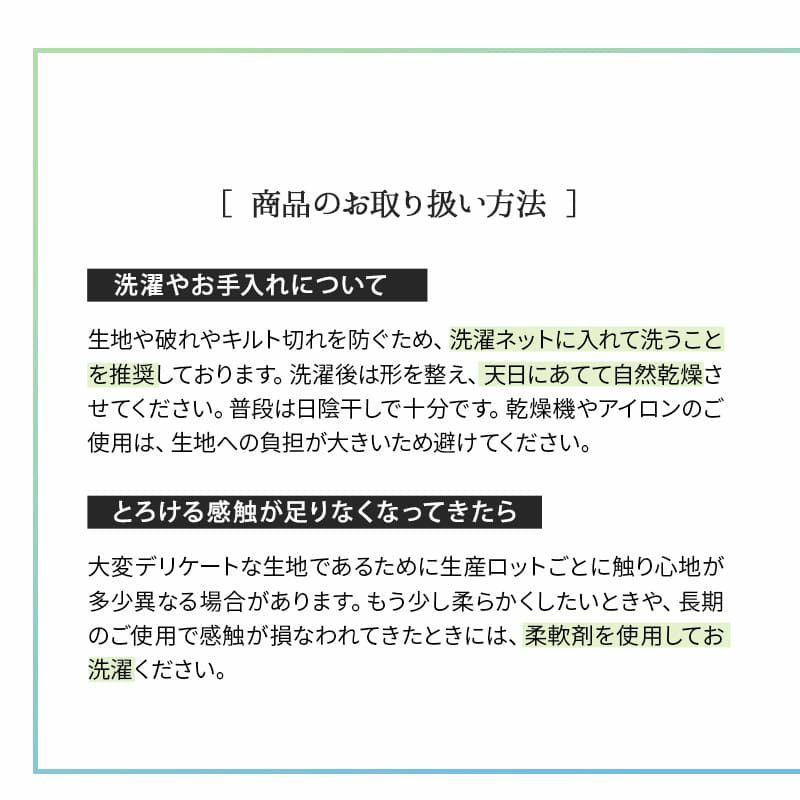 [ 商品のお取り扱い方法 ]

洗濯やお手入れについて

生地や破れやキルト切れを防ぐため、洗濯ネットに入れて洗うことを推奨しております。洗濯後は形を整え、天日にあてて自然乾燥させてください。普段は日陰干しで十分です。乾燥機やアイロンのご使用は、生地への負担が大きいため避けてください。

とろける感触が足りなくなってきたら

大変デリケートな生地であるために生産ロットごとに触り心地が多少異なる場合があります。もう少し柔らかくしたいときや、長期のご使用で感触が損なわれてきたときには、柔軟剤を使用してお洗濯ください。